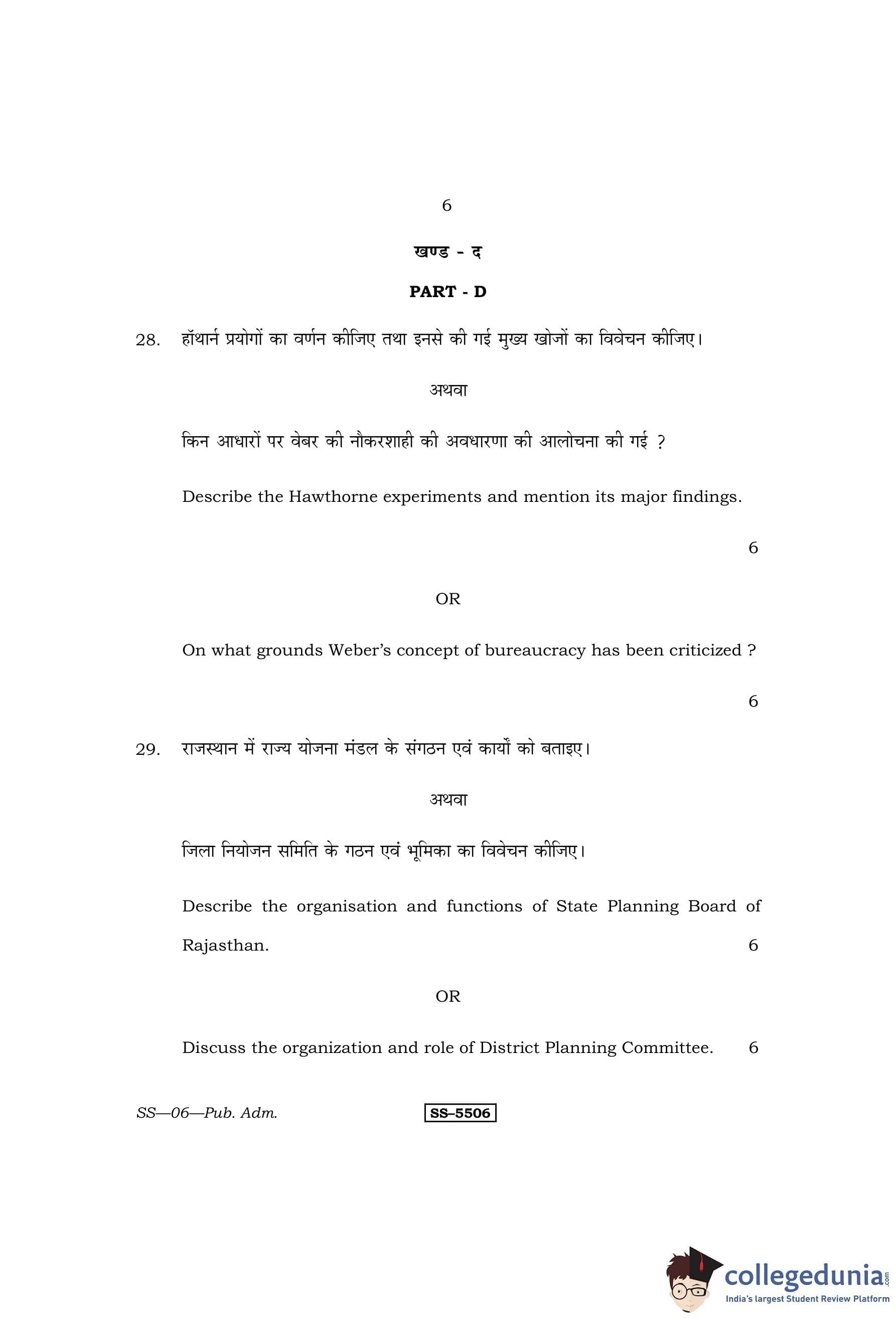 6

खण्ड - द

PART - D

28. हॉथार्न प्रयोगों का वर्णन कीजिए तथा इनसे की गई मुख्य खोजों का विवेचन कीजिए।

अथवा

किन आधारों पर वेबर की नौकरशाही की अवधारणा की आलोचना की गई ?

Describe the Hawthorne experiments and mention its major findings.

6

OR

On what grounds Weber's concept of bureaucracy has been criticized ?

6

29. राजस्थान में राज्य योजना मंडल के संगठन एवं कार्यों को बताइए।

अथवा

जिला नियोजन समिति के गठन एवं भूमिका का विवेचन कीजिए।

Describe the organisation and functions of State Planning Board of Rajasthan. 6

OR

Discuss the organization and role of District Planning Committee. 6

SS—06—Pub. Adm.

SS–5506

collegedunia.com
India's largest Student Review Platform